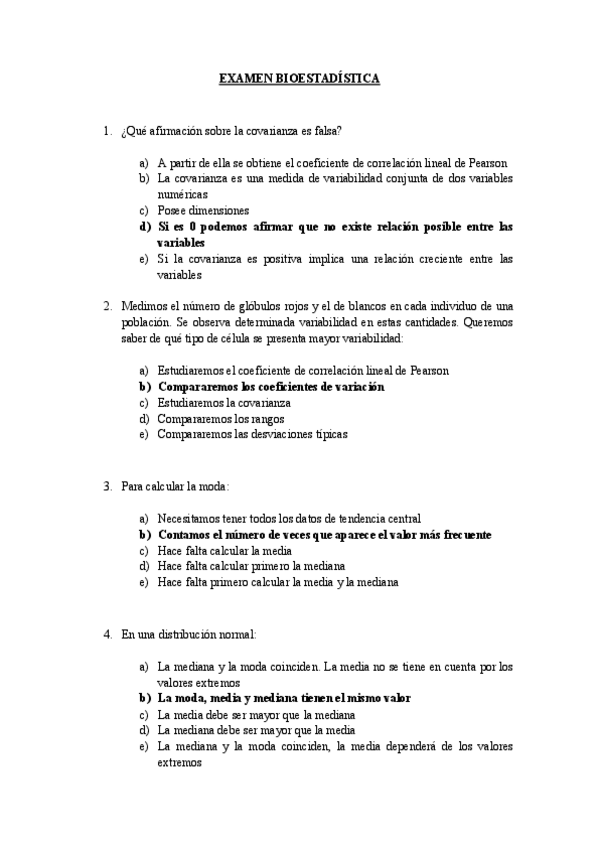 EXAMEN BIOESTADÍSTICA

1. ¿Qué afirmación sobre la covarianza es falsa?

a) A partir de ella se obtiene el coeficiente de correlación lineal de Pearson
b) La covarianza es una medida de variabilidad conjunta de dos variables numéricas
c) Posee dimensiones
d) Si es 0 podemos afirmar que no existe relación posible entre las variables
e) Si la covarianza es positiva implica una relación creciente entre las variables

2. Medimos el número de glóbulos rojos y el de blancos en cada individuo de una población. Se observa determinada variabilidad en estas cantidades. Queremos saber de qué tipo de célula se presenta mayor variabilidad:

a) Estudiaremos el coeficiente de correlación lineal de Pearson
b) Compararemos los coeficientes de variación
c) Estudiaremos la covarianza
d) Compararemos los rangos
e) Compararemos las desviaciones típicas

3. Para calcular la moda:

a) Necesitamos tener todos los datos de tendencia central
b) Contamos el número de veces que aparece el valor más frecuente
c) Hace falta calcular la media
d) Hace falta calcular primero la mediana
e) Hace falta primero calcular la media y la mediana

4. En una distribución normal:

a) La mediana y la moda coinciden. La media no se tiene en cuenta por los valores extremos
b) La moda, media y mediana tienen el mismo valor
c) La media debe ser mayor que la mediana
d) La mediana debe ser mayor que la media
e) La mediana y la moda coinciden, la media dependerá de los valores extremos